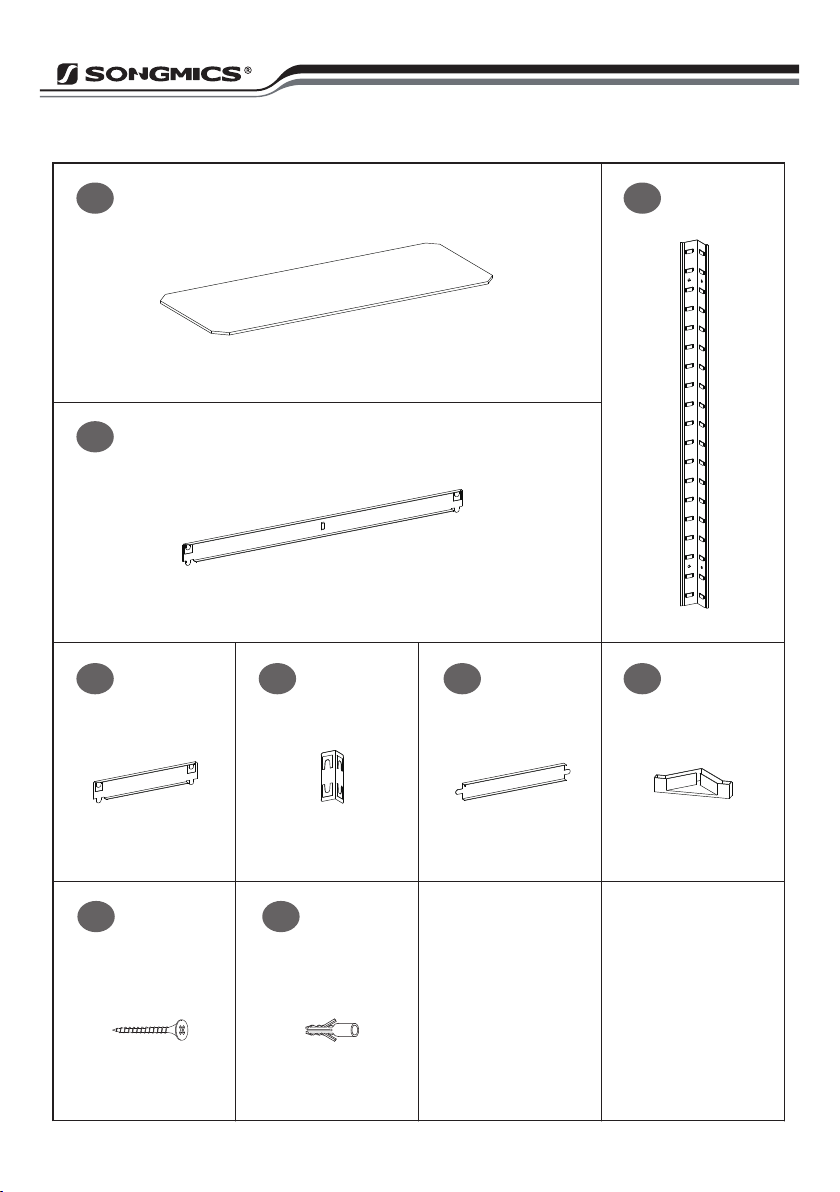 SONGMICS®